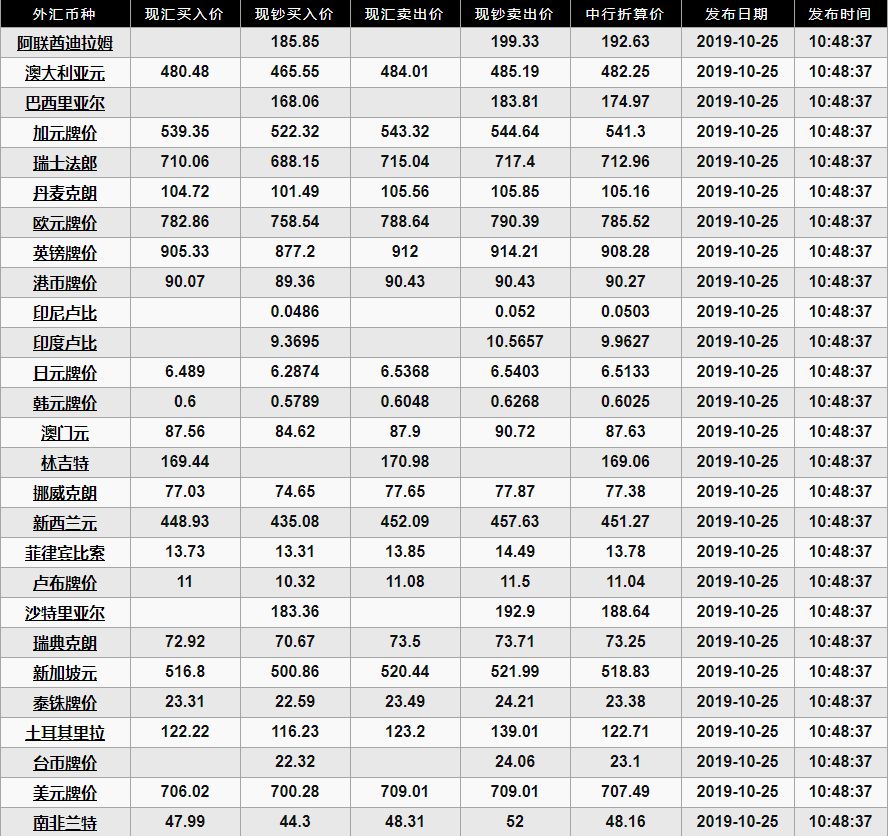 | 外汇币种 | 现汇买入价 | 现钞买入价 | 现汇卖出价 | 现钞卖出价 | 中行折算价 | 发布日期 | 发布时间 |
|---|---|---|---|---|---|---|---|
| 阿联酋迪拉姆 | | 185.85 | | 199.33 | 192.63 | 2019-10-25 | 10:48:37 |
| 澳大利亚元 | 480.48 | 465.55 | 484.01 | 485.19 | 482.25 | 2019-10-25 | 10:48:37 |
| 巴西里亚尔 | | 168.06 | | 183.81 | 174.97 | 2019-10-25 | 10:48:37 |
| 加元牌价 | 539.35 | 522.32 | 543.32 | 544.64 | 541.3 | 2019-10-25 | 10:48:37 |
| 瑞士法郎 | 710.06 | 688.15 | 715.04 | 717.4 | 712.96 | 2019-10-25 | 10:48:37 |
| 丹麦克朗 | 104.72 | 101.49 | 105.56 | 105.85 | 105.16 | 2019-10-25 | 10:48:37 |
| 欧元牌价 | 782.86 | 758.54 | 788.64 | 790.39 | 785.52 | 2019-10-25 | 10:48:37 |
| 英镑牌价 | 905.33 | 877.2 | 912 | 914.21 | 908.28 | 2019-10-25 | 10:48:37 |
| 港币牌价 | 90.07 | 89.36 | 90.43 | 90.43 | 90.27 | 2019-10-25 | 10:48:37 |
| 印尼卢比 | | 0.0486 | | 0.052 | 0.0503 | 2019-10-25 | 10:48:37 |
| 印度卢比 | | 9.3695 | | 10.5657 | 9.9627 | 2019-10-25 | 10:48:37 |
| 日元牌价 | 6.489 | 6.2874 | 6.5368 | 6.5403 | 6.5133 | 2019-10-25 | 10:48:37 |
| 韩元牌价 | 0.6 | 0.5789 | 0.6048 | 0.6268 | 0.6025 | 2019-10-25 | 10:48:37 |
| 澳门元 | 87.56 | 84.62 | 87.9 | 90.72 | 87.63 | 2019-10-25 | 10:48:37 |
| 林吉特 | 169.44 | | 170.98 | | 169.06 | 2019-10-25 | 10:48:37 |
| 挪威克朗 | 77.03 | 74.65 | 77.65 | 77.87 | 77.38 | 2019-10-25 | 10:48:37 |
| 新西兰元 | 448.93 | 435.08 | 452.09 | 457.63 | 451.27 | 2019-10-25 | 10:48:37 |
| 菲律宾比索 | 13.73 | 13.31 | 13.85 | 14.49 | 13.78 | 2019-10-25 | 10:48:37 |
| 卢布牌价 | 11 | 10.32 | 11.08 | 11.5 | 11.04 | 2019-10-25 | 10:48:37 |
| 沙特里亚尔 | | 183.36 | | 192.9 | 188.64 | 2019-10-25 | 10:48:37 |
| 瑞典克朗 | 72.92 | 70.67 | 73.5 | 73.71 | 73.25 | 2019-10-25 | 10:48:37 |
| 新加坡元 | 516.8 | 500.86 | 520.44 | 521.99 | 518.83 | 2019-10-25 | 10:48:37 |
| 泰铢牌价 | 23.31 | 22.59 | 23.49 | 24.21 | 23.38 | 2019-10-25 | 10:48:37 |
| 土耳其里拉 | 122.22 | 116.23 | 123.2 | 139.01 | 122.71 | 2019-10-25 | 10:48:37 |
| 台币牌价 | | 22.32 | | 24.06 | 23.1 | 2019-10-25 | 10:48:37 |
| 美元牌价 | 706.02 | 700.28 | 709.01 | 709.01 | 707.49 | 2019-10-25 | 10:48:37 |
| 南非兰特 | 47.99 | 44.3 | 48.31 | 52 | 48.16 | 2019-10-25 | 10:48:37 |